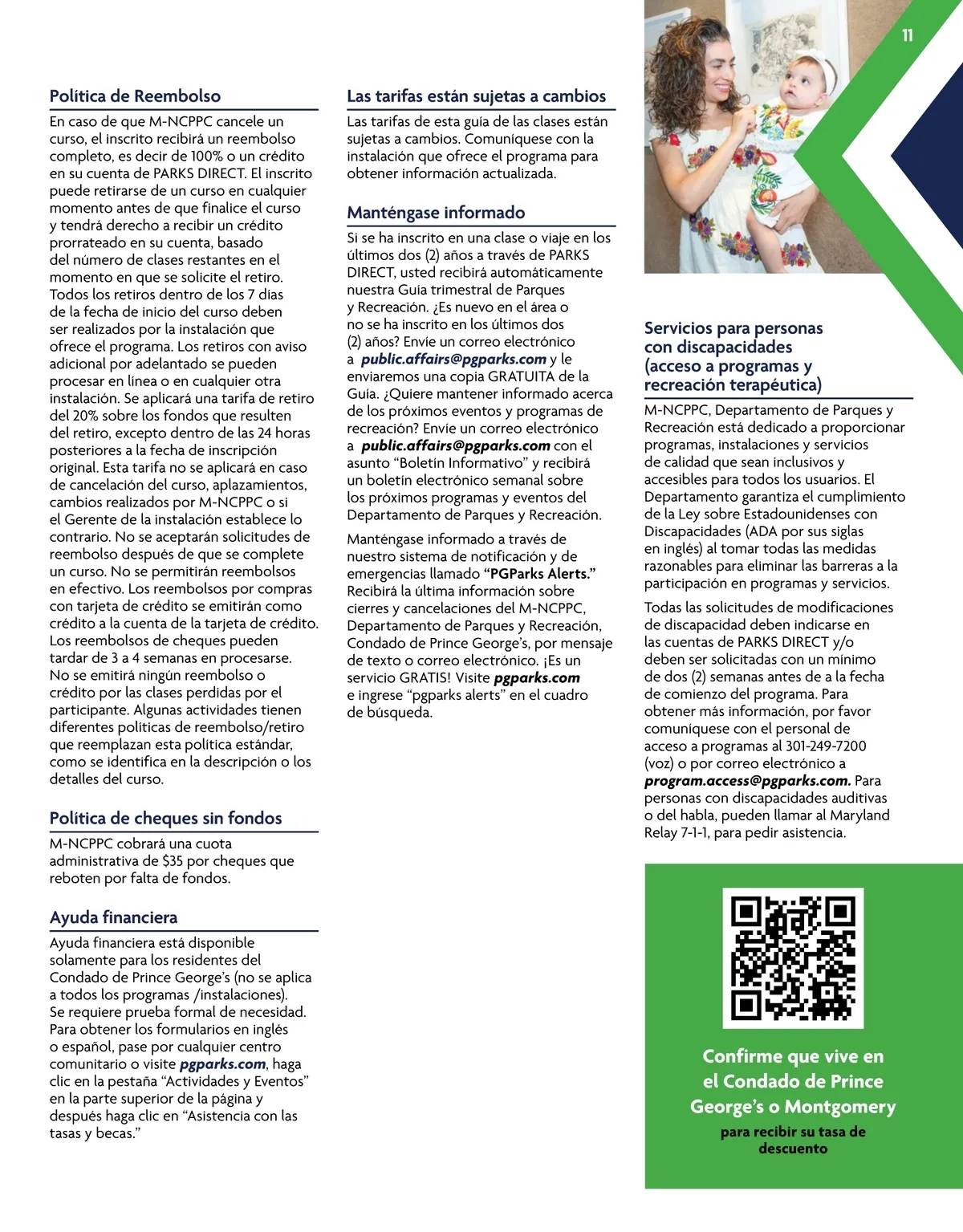 11

Política de Reembolso

En caso de que M-NCPPC cancele un curso, el inscrito recibirá un reembolso completo, es decir de 100% o un crédito en su cuenta de PARKS DIRECT. El inscrito puede retirarse de un curso en cualquier momento antes de que finalice el curso y tendrá derecho a recibir un crédito prorrateado en su cuenta, basado del número de clases restantes en el momento en que se solicite el retiro. Todos los retiros dentro de los 7 días de la fecha de inicio del curso deben ser realizados por la instalación que ofrece el programa. Los retiros con aviso adicional por adelantado se pueden procesar en línea o en cualquier otra instalación. Se aplicará una tarifa de retiro del 20% sobre los fondos que resulten del retiro, excepto dentro de las 24 horas posteriores a la fecha de inscripción original. Esta tarifa no se aplicará en caso de cancelación del curso, aplazamientos, cambios realizados por M-NCPPC o si el Gerente de la instalación establece lo contrario. No se aceptarán solicitudes de reembolso después de que se complete un curso. No se permitirán reembolsos en efectivo. Los reembolsos por compras con tarjeta de crédito se emitirán como crédito a la cuenta de la tarjeta de crédito. Los reembolsos de cheques pueden tardar de 3 a 4 semanas en procesarse. No se emitirá ningún reembolso o crédito por las clases perdidas por el participante. Algunas actividades tienen diferentes políticas de reembolso/retiro que reemplazan esta política estándar, como se identifica en la descripción o los detalles del curso.

Política de cheques sin fondos

M-NCPPC cobrará una cuota administrativa de $35 por cheques que reboten por falta de fondos.

Ayuda financiera

Ayuda financiera está disponible solamente para los residentes del Condado de Prince George's (no se aplica a todos los programas /instalaciones). Se requiere prueba formal de necesidad. Para obtener los formularios en inglés o español, pase por cualquier centro comunitario o visite pgparks.com, haga clic en la pestaña "Actividades y Eventos" en la parte superior de la página y después haga clic en "Asistencia con las tasas y becas."

Las tarifas están sujetas a cambios

Las tarifas de esta guía de las clases están sujetas a cambios. Comuníquese con la instalación que ofrece el programa para obtener información actualizada.

Manténgase informado

Si se ha inscrito en una clase o viaje en los últimos dos (2) años a través de PARKS DIRECT, usted recibirá automáticamente nuestra Guía trimestral de Parques y Recreación. ¿Es nuevo en el área o no se ha inscrito en los últimos dos (2) años? Envíe un correo electrónico a public.affairs@pgparks.com y le enviaremos una copia GRATUITA de la Guía. ¿Quiere mantener informado acerca de los próximos eventos y programas de recreación? Envíe un correo electrónico a public.affairs@pgparks.com con el asunto "Boletín Informativo" y recibirá un boletín electrónico semanal sobre los próximos programas y eventos del Departamento de Parques y Recreación.

Manténgase informado a través de nuestro sistema de notificación y de emergencias llamado "PGParks Alerts." Recibirá la última información sobre cierres y cancelaciones del M-NCPPC, Departamento de Parques y Recreación, Condado de Prince George's, por mensaje de texto o correo electrónico. ¡Es un servicio GRATIS! Visite pgparks.com e ingrese "pgparks alerts" en el cuadro de búsqueda.

Servicios para personas con discapacidades (acceso a programas y recreación terapéutica)

M-NCPPC, Departamento de Parques y Recreación está dedicado a proporcionar programas, instalaciones y servicios de calidad que sean inclusivos y accesibles para todos los usuarios. El Departamento garantiza el cumplimiento de la Ley sobre Estadounidenses con Discapacidades (ADA por sus siglas en inglés) al tomar todas las medidas razonables para eliminar las barreras a la participación en programas y servicios.

Todas las solicitudes de modificaciones de discapacidad deben indicarse en las cuentas de PARKS DIRECT y/o deben ser solicitadas con un mínimo de dos (2) semanas antes de a la fecha de comienzo del programa. Para obtener más información, por favor comuníquese con el personal de acceso a programas al 301-249-7200 (voz) o por correo electrónico a program.access@pgparks.com. Para personas con discapacidades auditivas o del habla, pueden llamar al Maryland Relay 7-1-1, para pedir asistencia.

Confirme que vive en el Condado de Prince George's o Montgomery

para recibir su tasa de descuento